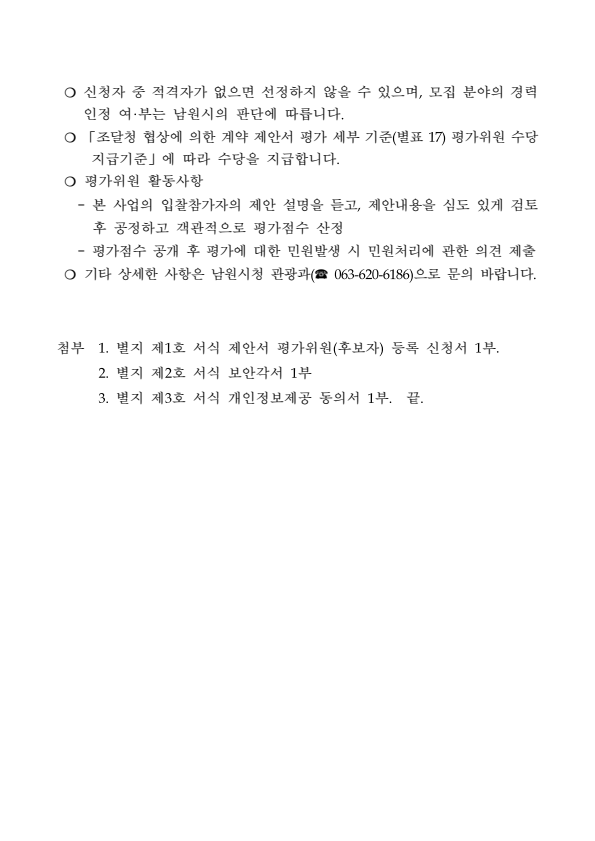 ❍ 신청자 중 적격자가 없으면 선정하지 않을 수 있으며, 모집 분야의 경력 인정 여·부는 남원시의 판단에 따릅니다.
❍ 「조달청 협상에 의한 계약 제안서 평가 세부 기준(별표 17) 평가위원 수당 지급기준」에 따라 수당을 지급합니다.
❍ 평가위원 활동사항
- 본 사업의 입찰참가자의 제안 설명을 듣고, 제안내용을 심도 있게 검토 후 공정하고 객관적으로 평가점수 산정
- 평가점수 공개 후 평가에 대한 민원발생 시 민원처리에 관한 의견 제출
❍ 기타 상세한 사항은 남원시청 관광과(☎ 063-620-6186)으로 문의 바랍니다.

첨부 1. 별지 제1호 서식 제안서 평가위원(후보자) 등록 신청서 1부.
2. 별지 제2호 서식 보안각서 1부
3. 별지 제3호 서식 개인정보제공 동의서 1부. 끝.